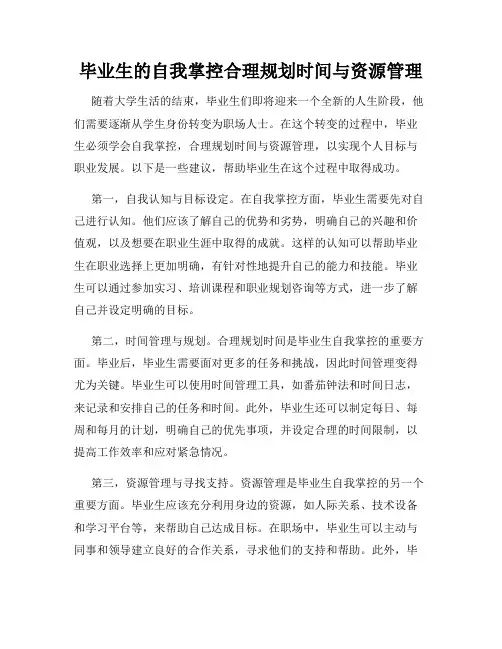 毕业生的自我掌控合理规划时间与资源管理

随着大学生活的结束，毕业生们即将迎来一个全新的人生阶段，他们需要逐渐从学生身份转变为职场人士。在这个转变的过程中，毕业生必须学会自我掌控，合理规划时间与资源管理，以实现个人目标与职业发展。以下是一些建议，帮助毕业生在这个过程中取得成功。

第一，自我认知与目标设定。在自我掌控方面，毕业生需要先对自己进行认知。他们应该了解自己的优势和劣势，明确自己的兴趣和价值观，以及想要在职业生涯中取得的成就。这样的认知可以帮助毕业生在职业选择上更加明确，有针对性地提升自己的能力和技能。毕业生可以通过参加实习、培训课程和职业规划咨询等方式，进一步了解自己并设定明确的目标。

第二，时间管理与规划。合理规划时间是毕业生自我掌控的重要方面。毕业后，毕业生需要面对更多的任务和挑战，因此时间管理变得尤为关键。毕业生可以使用时间管理工具，如番茄钟法和时间日志，来记录和安排自己的任务和时间。此外，毕业生还可以制定每日、每周和每月的计划，明确自己的优先事项，并设定合理的时间限制，以提高工作效率和应对紧急情况。

第三，资源管理与寻找支持。资源管理是毕业生自我掌控的另一个重要方面。毕业生应该充分利用身边的资源，如人际关系、技术设备和学习平台等，来帮助自己达成目标。在职场中，毕业生可以主动与同事和领导建立良好的合作关系，寻求他们的支持和帮助。此外，毕